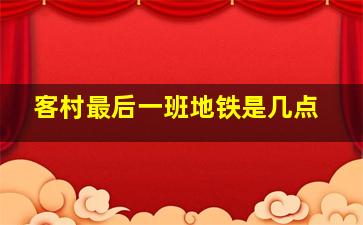 客村最后一班地铁是几点